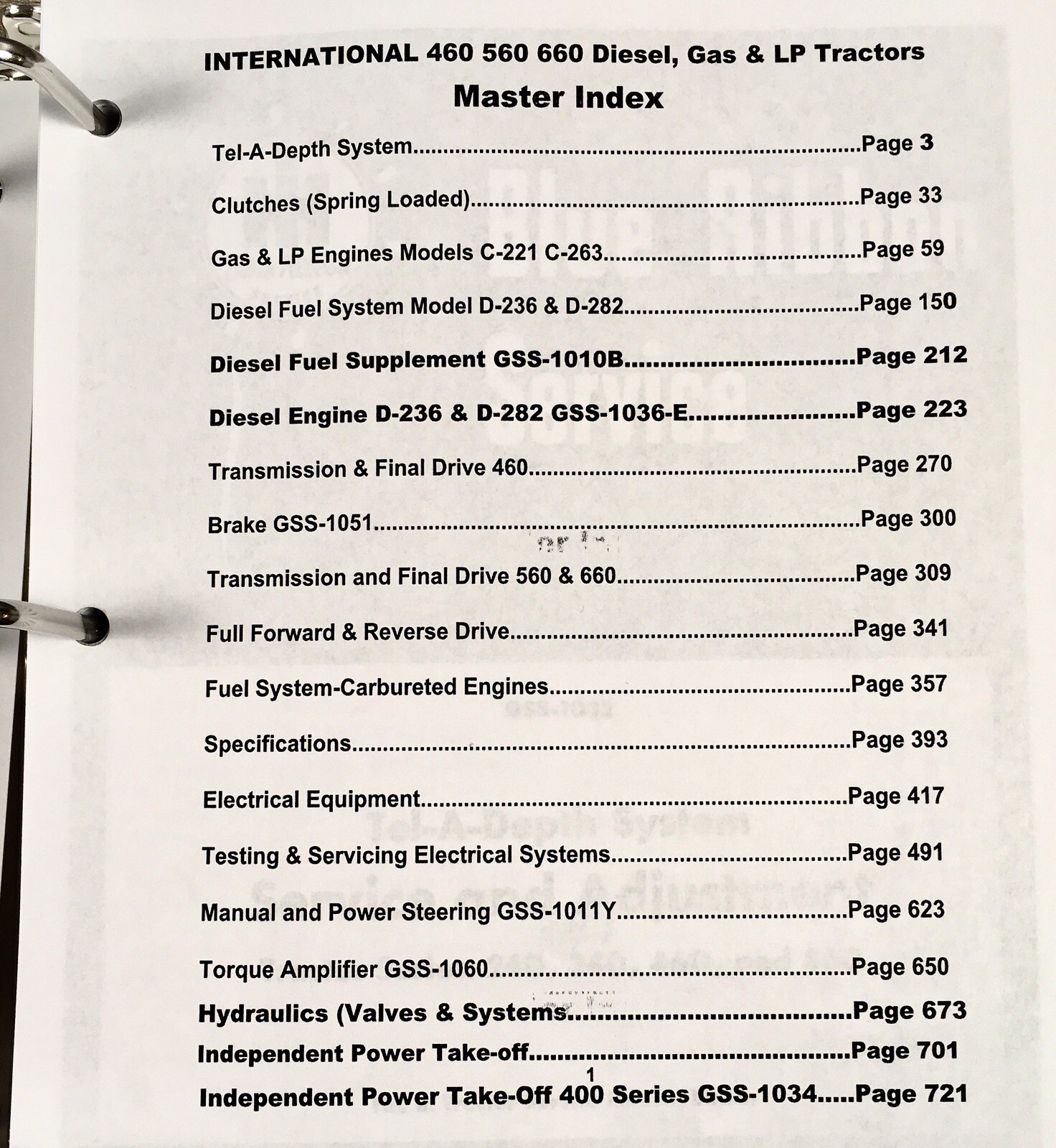 INTERNATIONAL 460 560 660 Diesel, Gas & LP Tractors
Master Index

Tel-A-Depth System Page 3

Clutches (Spring Loaded) Page 33

Gas & LP Engines Models C-221 C-263 Page 59

Diesel Fuel System Model D-236 & D-282 Page 150

Diesel Fuel Supplement GSS-1010B Page 212

Diesel Engine D-236 & D-282 GSS-1036-E Page 223

Transmission & Final Drive 460 Page 270

Brake GSS-1051 Page 300

Transmission and Final Drive 560 & 660 Page 309

Full Forward & Reverse Drive Page 341

Fuel System-Carbureted Engines Page 357

Specifications Page 393

Electrical Equipment Page 417

Testing & Servicing Electrical Systems Page 491

Manual and Power Steering GSS-1011Y Page 623

Torque Amplifier GSS-1060 Page 650

Hydraulics (Valves & Systems Page 673

Independent Power Take-off Page 701

1

Independent Power Take-Off 400 Series GSS-1034 Page 721